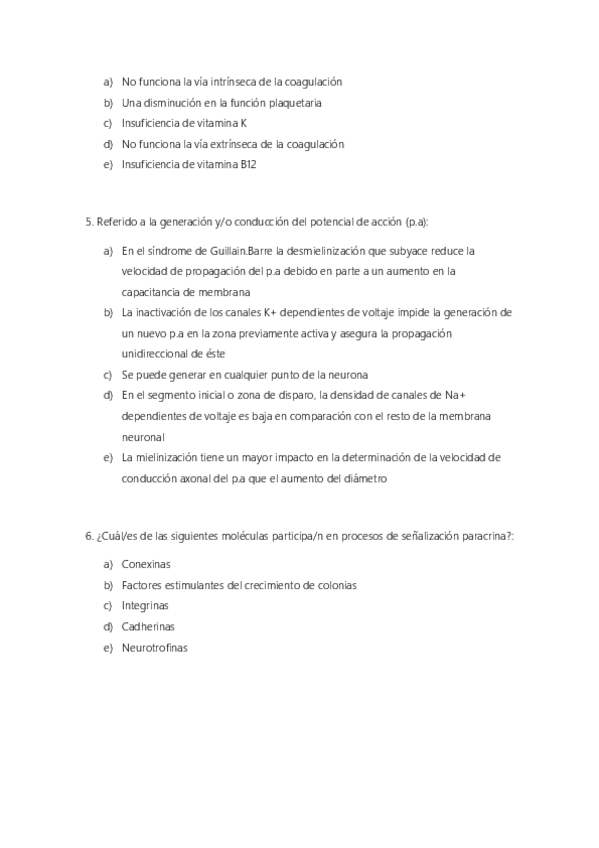 a) No funciona la vía intrínseca de la coagulación
b) Una disminución en la función plaquetaria
c) Insuficiencia de vitamina K
d) No funciona la vía extrínseca de la coagulación
e) Insuficiencia de vitamina B12

5. Referido a la generación y/o conducción del potencial de acción (p.a):

a) En el síndrome de Guillain.Barre la desmielinización que subyace reduce la velocidad de propagación del p.a debido en parte a un aumento en la capacitancia de membrana
b) La inactivación de los canales K+ dependientes de voltaje impide la generación de un nuevo p.a en la zona previamente activa y asegura la propagación unidireccional de éste
c) Se puede generar en cualquier punto de la neurona
d) En el segmento inicial o zona de disparo, la densidad de canales de Na+ dependientes de voltaje es baja en comparación con el resto de la membrana neuronal
e) La mielinización tiene un mayor impacto en la determinación de la velocidad de conducción axonal del p.a que el aumento del diámetro

6. ¿Cuál/es de las siguientes moléculas participa/n en procesos de señalización paracrina?:

a) Conexinas
b) Factores estimulantes del crecimiento de colonias
c) Integrinas
d) Cadherinas
e) Neurotrofinas